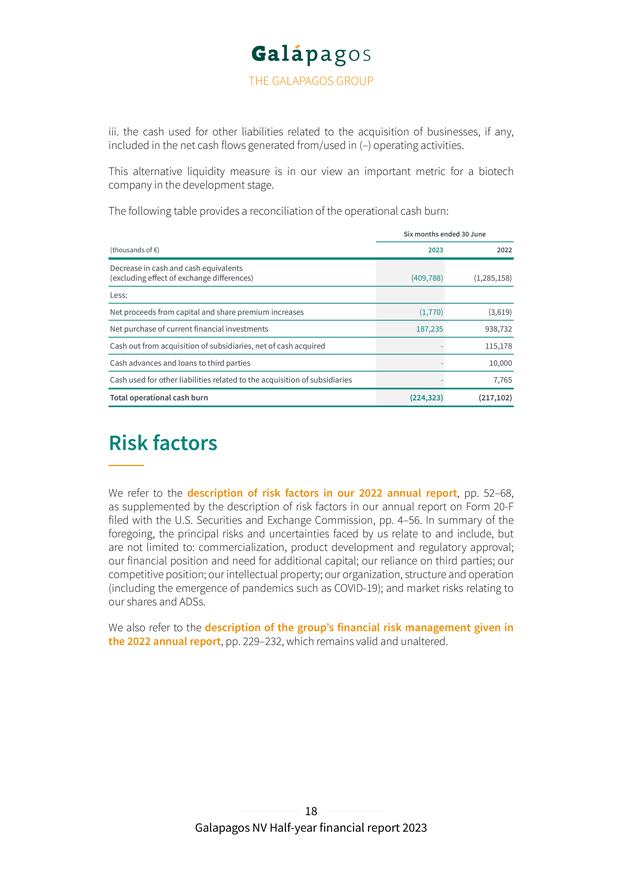 Galápagos
THE GALAPAGOS GROUP

iii. the cash used for other liabilities related to the acquisition of businesses, if any, included in the net cash flows generated from/used in (–) operating activities.

This alternative liquidity measure is in our view an important metric for a biotech company in the development stage.

The following table provides a reconciliation of the operational cash burn:

| | Six months ended 30 June | |
|---|---|---|
| (thousands of €) | 2023 | 2022 |
| Decrease in cash and cash equivalents (excluding effect of exchange differences) | (409,788) | (1,285,158) |
| Less: | | |
| Net proceeds from capital and share premium increases | (1,770) | (3,619) |
| Net purchase of current financial investments | 187,235 | 938,732 |
| Cash out from acquisition of subsidiaries, net of cash acquired | - | 115,178 |
| Cash advances and loans to third parties | - | 10,000 |
| Cash used for other liabilities related to the acquisition of subsidiaries | - | 7,765 |
| Total operational cash burn | (224,323) | (217,102) |

Risk factors

We refer to the description of risk factors in our 2022 annual report, pp. 52–68, as supplemented by the description of risk factors in our annual report on Form 20-F filed with the U.S. Securities and Exchange Commission, pp. 4–56. In summary of the foregoing, the principal risks and uncertainties faced by us relate to and include, but are not limited to: commercialization, product development and regulatory approval; our financial position and need for additional capital; our reliance on third parties; our competitive position; our intellectual property; our organization, structure and operation (including the emergence of pandemics such as COVID-19); and market risks relating to our shares and ADSs.

We also refer to the description of the group's financial risk management given in the 2022 annual report, pp. 229–232, which remains valid and unaltered.

18
Galapagos NV Half-year financial report 2023